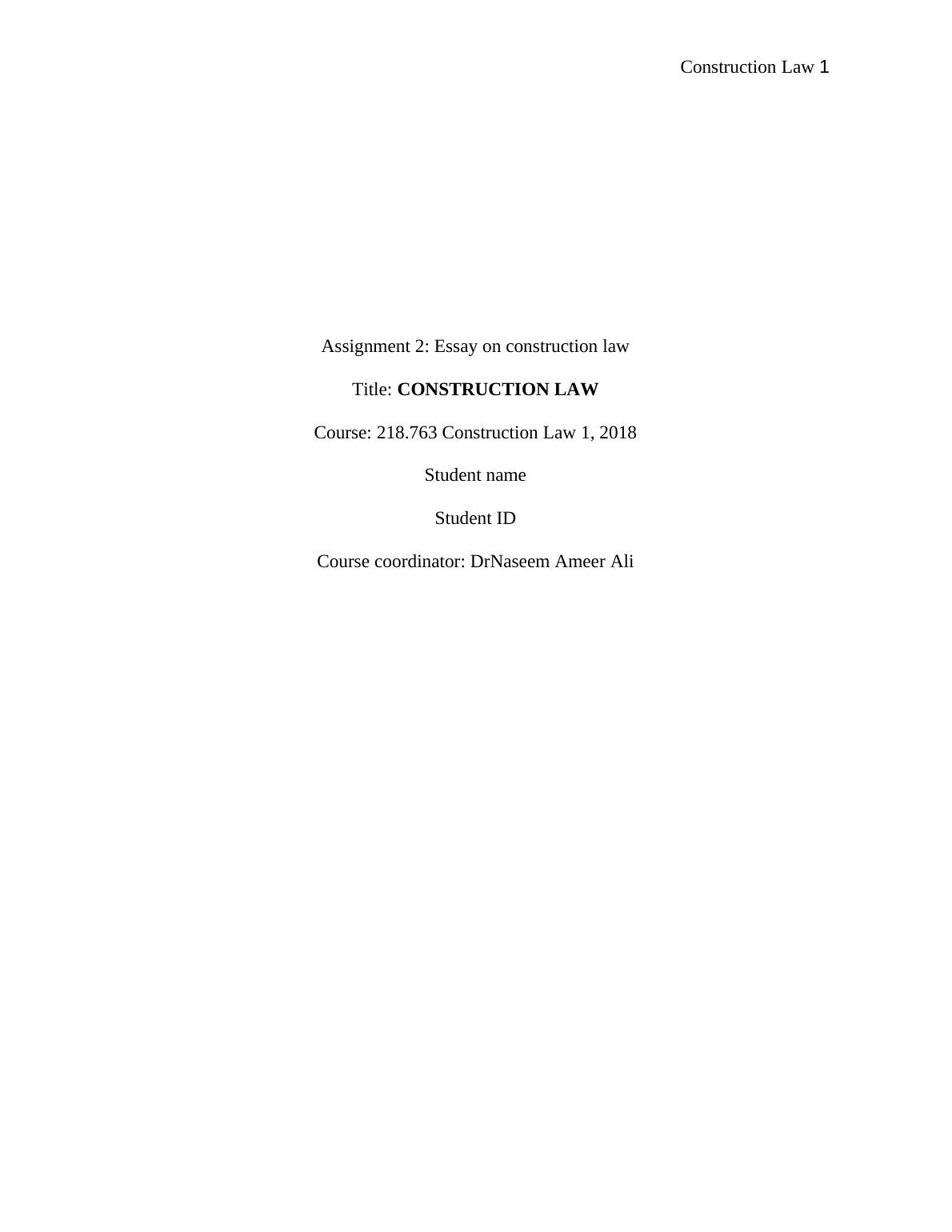 Construction Law 1

Assignment 2: Essay on construction law

Title: CONSTRUCTION LAW

Course: 218.763 Construction Law 1, 2018

Student name

Student ID

Course coordinator: DrNaseem Ameer Ali